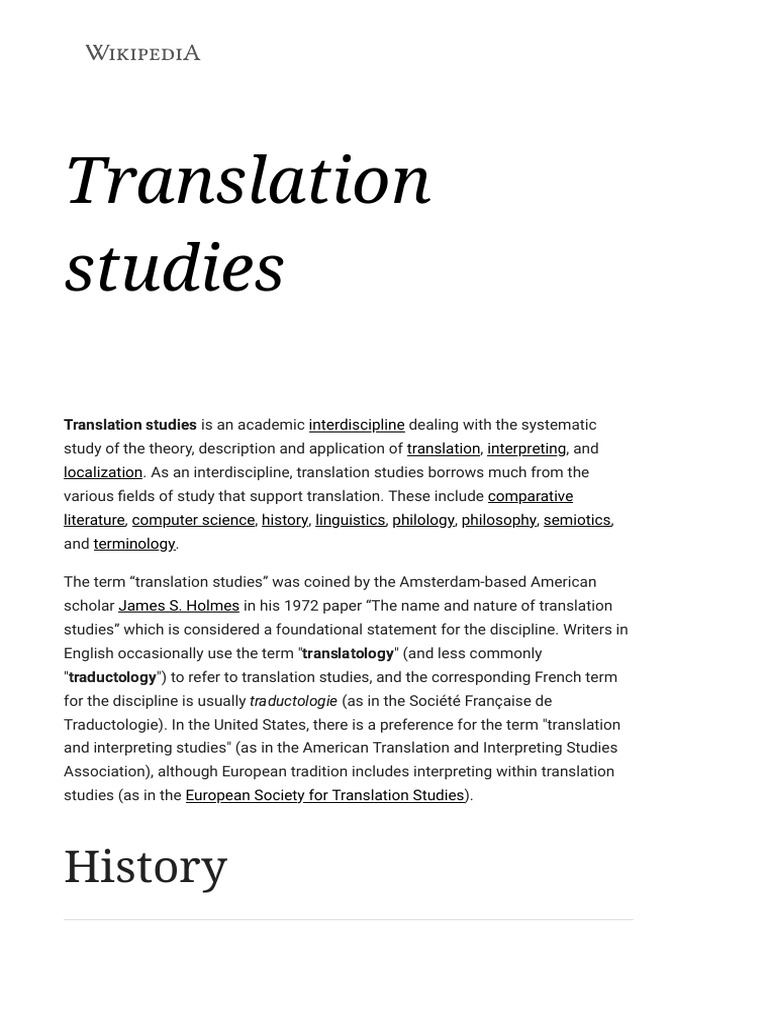 WIKIPEDIA

Translation studies

Translation studies is an academic interdiscipline dealing with the systematic study of the theory, description and application of translation, interpreting, and localization. As an interdiscipline, translation studies borrows much from the various fields of study that support translation. These include comparative literature, computer science, history, linguistics, philology, philosophy, semiotics, and terminology.

The term “translation studies” was coined by the Amsterdam-based American scholar James S. Holmes in his 1972 paper “The name and nature of translation studies” which is considered a foundational statement for the discipline. Writers in English occasionally use the term "translatology" (and less commonly "traductology") to refer to translation studies, and the corresponding French term for the discipline is usually traductologie (as in the Société Française de Traductologie). In the United States, there is a preference for the term "translation and interpreting studies" (as in the American Translation and Interpreting Studies Association), although European tradition includes interpreting within translation studies (as in the European Society for Translation Studies).

History